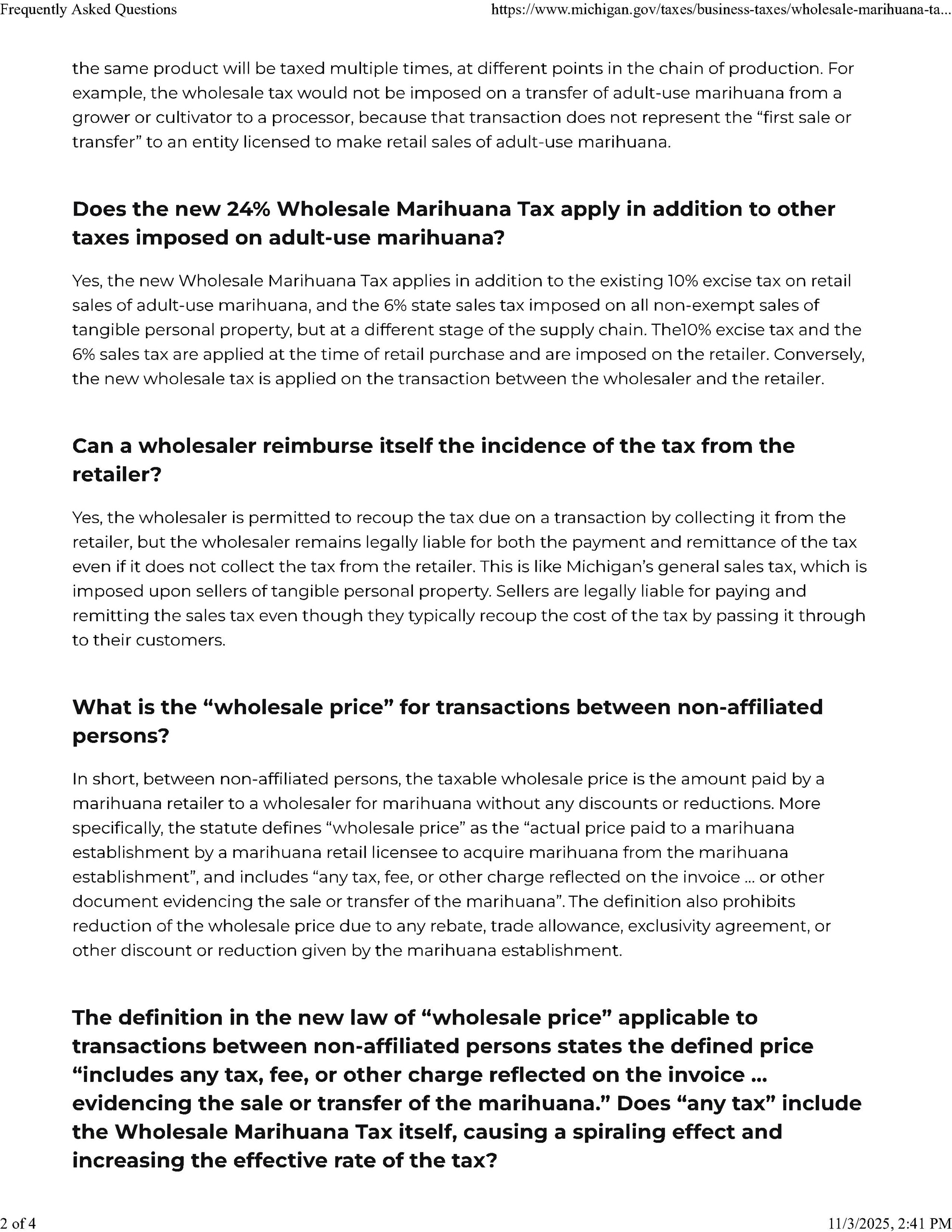 Frequently Asked Questions https://www.michigan.gov/taxes/business-taxes/wholesale-marihuana-ta...

the same product will be taxed multiple times, at different points in the chain of production. For example, the wholesale tax would not be imposed on a transfer of adult-use marihuana from a grower or cultivator to a processor, because that transaction does not represent the "first sale or transfer" to an entity licensed to make retail sales of adult-use marihuana.

Does the new 24% Wholesale Marihuana Tax apply in addition to other taxes imposed on adult-use marihuana?

Yes, the new Wholesale Marihuana Tax applies in addition to the existing 10% excise tax on retail sales of adult-use marihuana, and the 6% state sales tax imposed on all non-exempt sales of tangible personal property, but at a different stage of the supply chain. The10% excise tax and the 6% sales tax are applied at the time of retail purchase and are imposed on the retailer. Conversely, the new wholesale tax is applied on the transaction between the wholesaler and the retailer.

Can a wholesaler reimburse itself the incidence of the tax from the retailer?

Yes, the wholesaler is permitted to recoup the tax due on a transaction by collecting it from the retailer, but the wholesaler remains legally liable for both the payment and remittance of the tax even if it does not collect the tax from the retailer. This is like Michigan's general sales tax, which is imposed upon sellers of tangible personal property. Sellers are legally liable for paying and remitting the sales tax even though they typically recoup the cost of the tax by passing it through to their customers.

What is the "wholesale price" for transactions between non-affiliated persons?

In short, between non-affiliated persons, the taxable wholesale price is the amount paid by a marihuana retailer to a wholesaler for marihuana without any discounts or reductions. More specifically, the statute defines "wholesale price" as the "actual price paid to a marihuana establishment by a marihuana retail licensee to acquire marihuana from the marihuana establishment", and includes "any tax, fee, or other charge reflected on the invoice ... or other document evidencing the sale or transfer of the marihuana". The definition also prohibits reduction of the wholesale price due to any rebate, trade allowance, exclusivity agreement, or other discount or reduction given by the marihuana establishment.

The definition in the new law of "wholesale price" applicable to transactions between non-affiliated persons states the defined price "includes any tax, fee, or other charge reflected on the invoice ... evidencing the sale or transfer of the marihuana." Does "any tax" include the Wholesale Marihuana Tax itself, causing a spiraling effect and increasing the effective rate of the tax?

2 of 4 11/3/2025, 2:41 PM